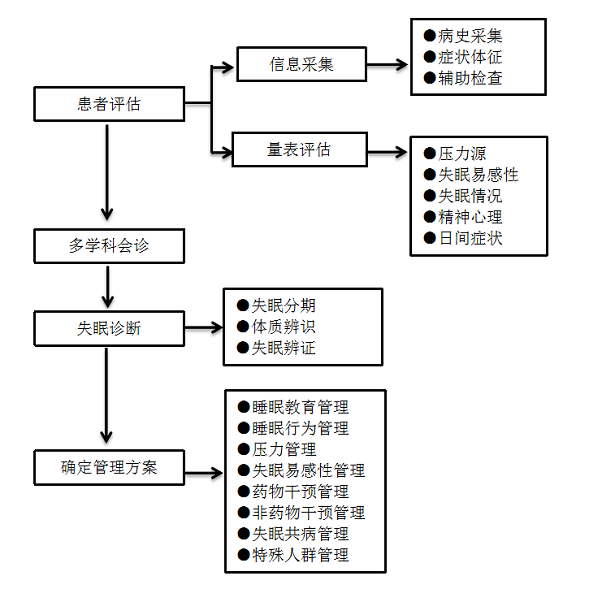 患者评估

信息采集

●病史采集
●症状体征
●辅助检查

量表评估

●压力源
●失眠易感性
●失眠情况
●精神心理
●日间症状

多学科会诊

失眠诊断

●失眠分期
●体质辨识
●失眠辨证

确定管理方案

●睡眠教育管理
●睡眠行为管理
●压力管理
●失眠易感性管理
●药物干预管理
●非药物干预管理
●失眠共病管理
●特殊人群管理